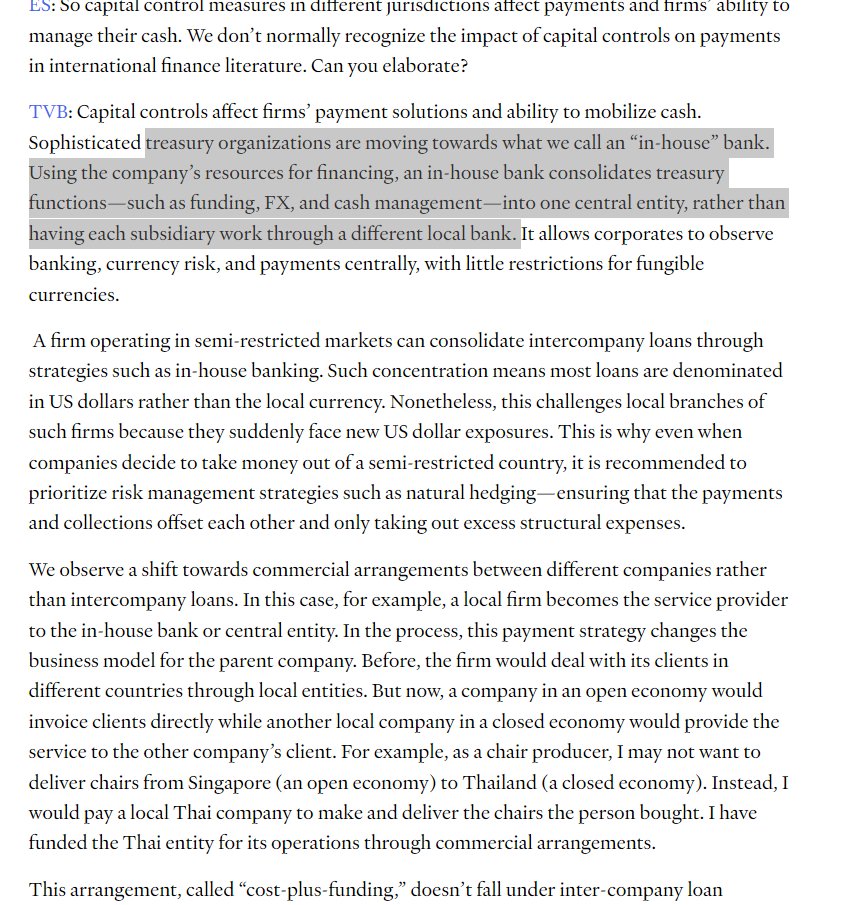 ES: So capital control measures in different jurisdictions affect payments and firms' ability to manage their cash. We don't normally recognize the impact of capital controls on payments in international finance literature. Can you elaborate?

TVB: Capital controls affect firms' payment solutions and ability to mobilize cash. Sophisticated treasury organizations are moving towards what we call an "in-house" bank. Using the company's resources for financing, an in-house bank consolidates treasury functions—such as funding, FX, and cash management—into one central entity, rather than having each subsidiary work through a different local bank. It allows corporates to observe banking, currency risk, and payments centrally, with little restrictions for fungible currencies.

A firm operating in semi-restricted markets can consolidate intercompany loans through strategies such as in-house banking. Such concentration means most loans are denominated in US dollars rather than the local currency. Nonetheless, this challenges local branches of such firms because they suddenly face new US dollar exposures. This is why even when companies decide to take money out of a semi-restricted country, it is recommended to prioritize risk management strategies such as natural hedging—ensuring that the payments and collections offset each other and only taking out excess structural expenses.

We observe a shift towards commercial arrangements between different companies rather than intercompany loans. In this case, for example, a local firm becomes the service provider to the in-house bank or central entity. In the process, this payment strategy changes the business model for the parent company. Before, the firm would deal with its clients in different countries through local entities. But now, a company in an open economy would invoice clients directly while another local company in a closed economy would provide the service to the other company's client. For example, as a chair producer, I may not want to deliver chairs from Singapore (an open economy) to Thailand (a closed economy). Instead, I would pay a local Thai company to make and deliver the chairs the person bought. I have funded the Thai entity for its operations through commercial arrangements.

This arrangement, called "cost-plus-funding," doesn't fall under inter-company loan